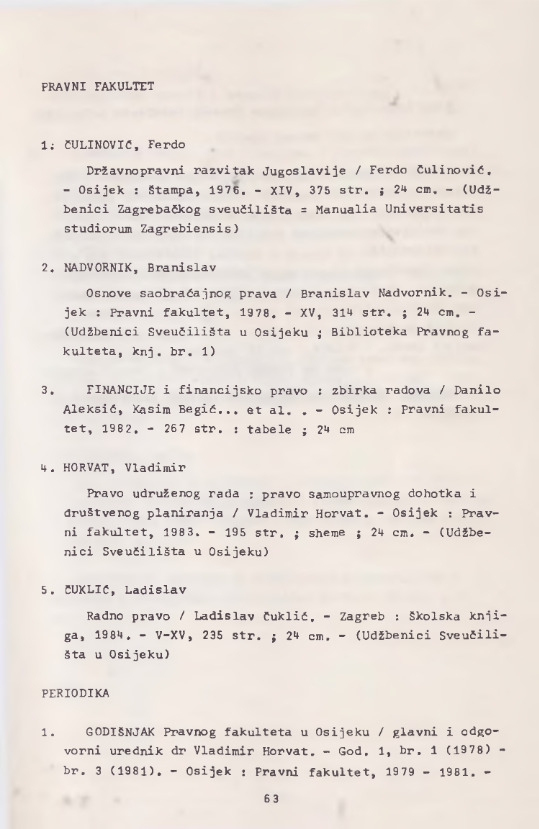 PRAVNI FAKULTET

1. ČULINOVIĆ, Ferdo

Državnopravni razvitak Jugoslavije / Ferdo Čulinović. - Osijek : Štampa, 1976. - XIV, 375 str. ; 24 cm. - (Udžbenici Zagrebačkog sveučilišta = Manualia Universitatis studiorum Zagrebiensis)

2. NADVORNIK, Branislav

Osnove saobraćajnog prava / Branislav Nadvornik. - Osijek : Pravni fakultet, 1978. - XV, 314 str. ; 24 cm. - (Udžbenici Sveučilišta u Osijeku ; Biblioteka Pravnog fakulteta, knj. br. 1)

3. FINANCIJE i financijsko pravo : zbirka radova / Danilo Aleksić, Kasim Begić... et al. . - Osijek : Pravni fakultet, 1982. - 267 str. : tabele ; 24 cm

4. HORVAT, Vladimir

Pravo udruženog rada : pravo samoupravnog dohotka i društvenog planiranja / Vladimir Horvat. - Osijek : Pravni fakultet, 1983. - 195 str. ; sheme ; 24 cm. - (Udžbenici Sveučilišta u Osijeku)

5. ČUKLIĆ, Ladislav

Radno pravo / Ladislav Čuklić. - Zagreb : Školska knjiga, 1984. - V-XV, 235 str. ; 24 cm. - (Udžbenici Sveučilišta u Osijeku)

PERIODIKA

1. GODIŠNJAK Pravnog fakulteta u Osijeku / glavni i odgovorni urednik dr Vladimir Horvat. - God. 1, br. 1 (1978) - br. 3 (1981). - Osijek : Pravni fakultet, 1979 - 1981. -

63